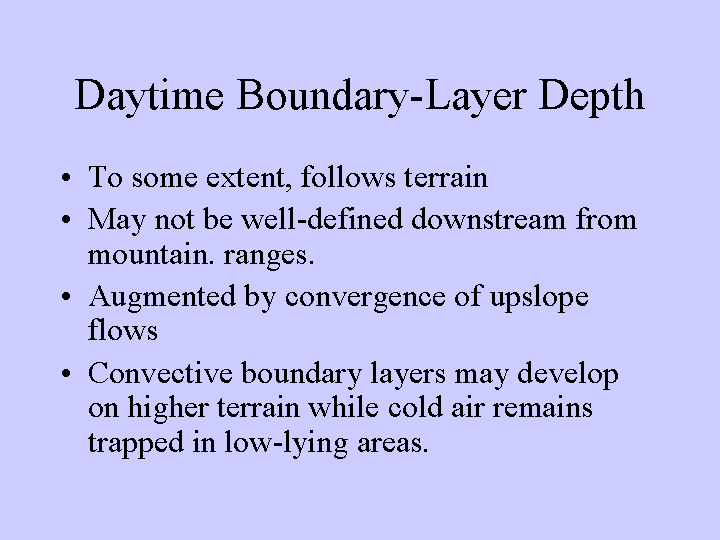 Daytime Boundary-Layer Depth

• To some extent, follows terrain
• May not be well-defined downstream from mountain. ranges.
• Augmented by convergence of upslope flows
• Convective boundary layers may develop on higher terrain while cold air remains trapped in low-lying areas.